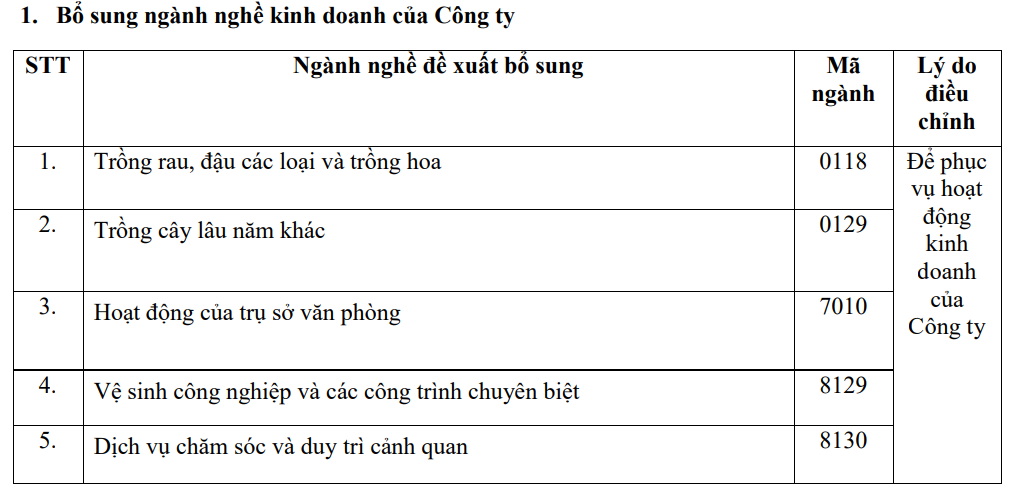 1. Bổ sung ngành nghề kinh doanh của Công ty

| STT | Ngành nghề đề xuất bổ sung | Mã ngành | Lý do điều chỉnh |
|---|---|---|---|
| 1. | Trồng rau, đậu các loại và trồng hoa | 0118 | Để phục vụ hoạt động kinh doanh của Công ty |
| 2. | Trồng cây lâu năm khác | 0129 | |
| 3. | Hoạt động của trụ sở văn phòng | 7010 | |
| 4. | Vệ sinh công nghiệp và các công trình chuyên biệt | 8129 | |
| 5. | Dịch vụ chăm sóc và duy trì cảnh quan | 8130 | |